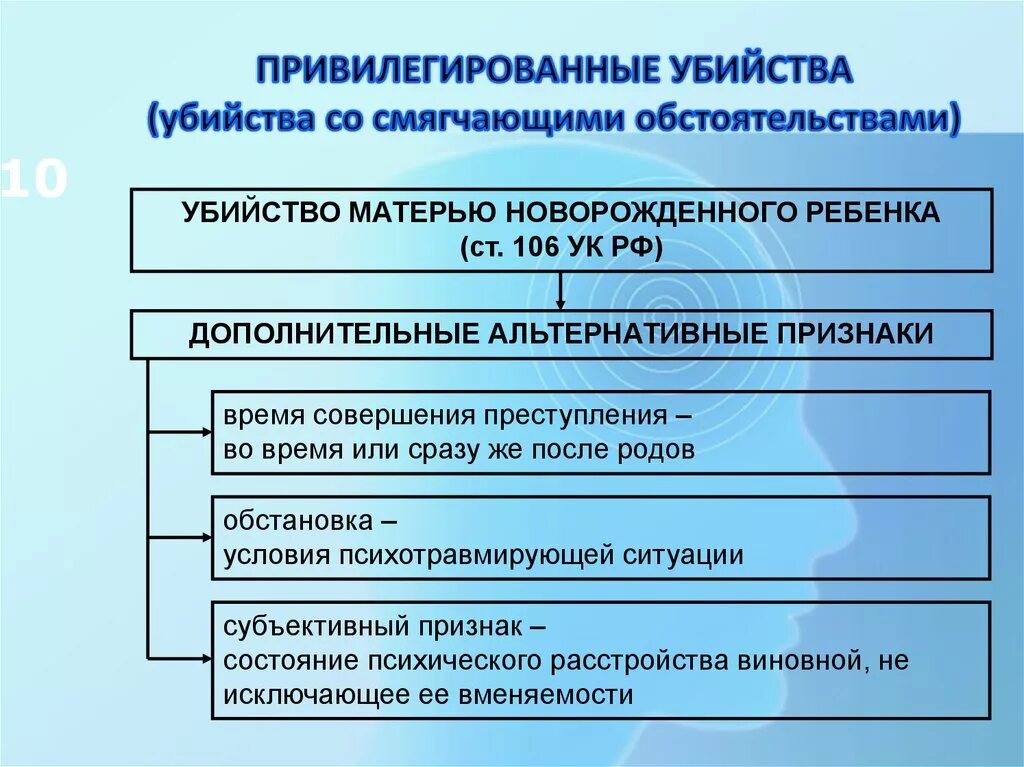 ПРИВИЛЕГИРОВАННЫЕ УБИЙСТВА
(убийства со смягчающими обстоятельствами)

10

УБИЙСТВО МАТЕРЬЮ НОВОРОЖДЕННОГО РЕБЕНКА
(ст. 106 УК РФ)

ДОПОЛНИТЕЛЬНЫЕ АЛЬТЕРНАТИВНЫЕ ПРИЗНАКИ

время совершения преступления –
во время или сразу же после родов

обстановка –
условия психотравмирующей ситуации

субъективный признак –
состояние психического расстройства виновной, не исключающее ее вменяемости